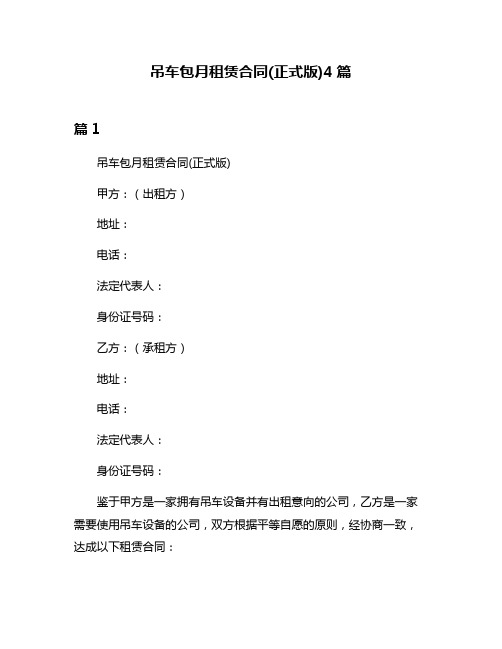 吊车包月租赁合同(正式版)4 篇

篇 1

吊车包月租赁合同(正式版)

甲方：（出租方）

地址：

电话：

法定代表人：

身份证号码：

乙方：（承租方）

地址：

电话：

法定代表人：

身份证号码：

鉴于甲方是一家拥有吊车设备并有出租意向的公司，乙方是一家需要使用吊车设备的公司，双方根据平等自愿的原则，经协商一致，达成以下租赁合同：